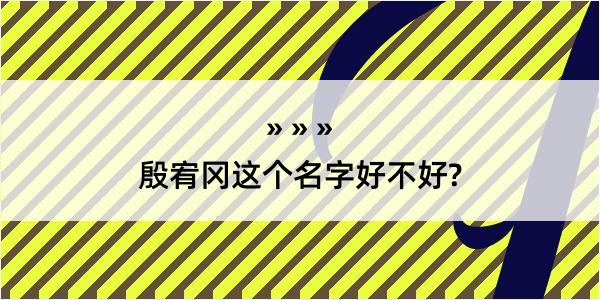 » » »
殷宥冈这个名字好不好?